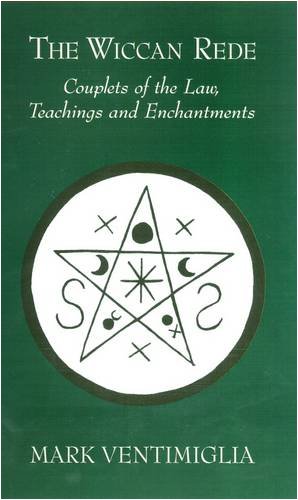 THE WICCAN REDE

Couplets of the Law, Teachings and Enchantments

MARK VENTIMIGLIA